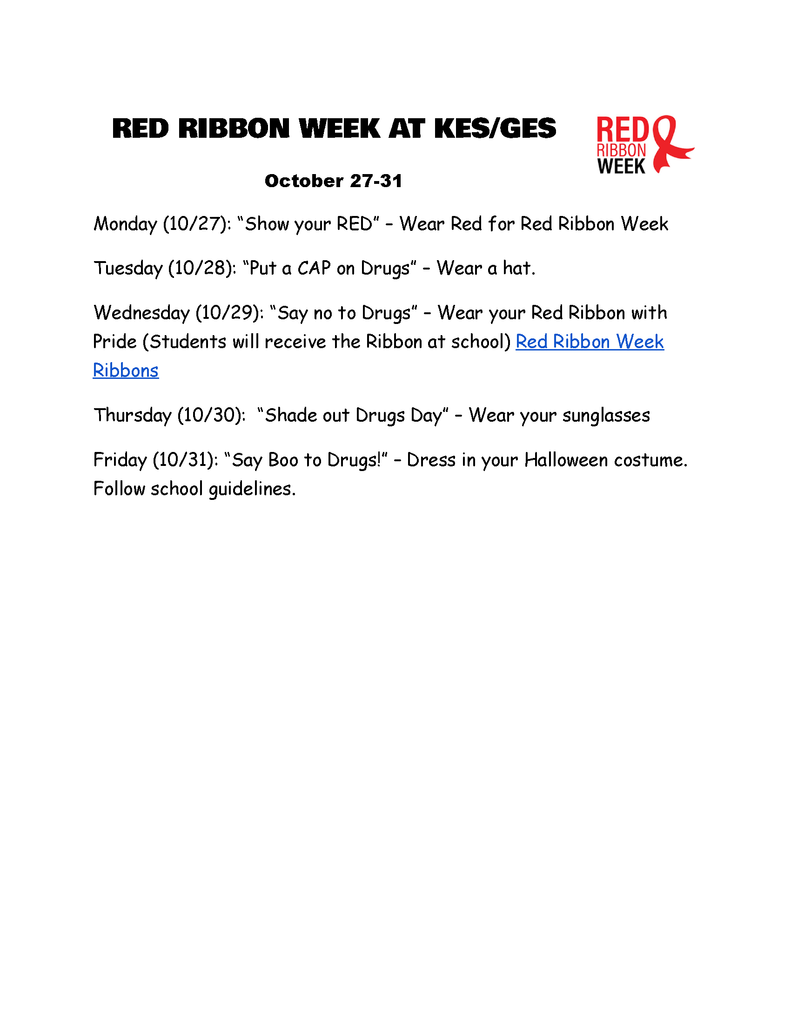 RED RIBBON WEEK AT KES/GES

RED RIBBON WEEK

October 27-31

Monday (10/27): “Show your RED” – Wear Red for Red Ribbon Week

Tuesday (10/28): “Put a CAP on Drugs” – Wear a hat.

Wednesday (10/29): “Say no to Drugs” – Wear your Red Ribbon with Pride (Students will receive the Ribbon at school) Red Ribbon Week Ribbons

Thursday (10/30): “Shade out Drugs Day” – Wear your sunglasses

Friday (10/31): “Say Boo to Drugs!” – Dress in your Halloween costume. Follow school guidelines.